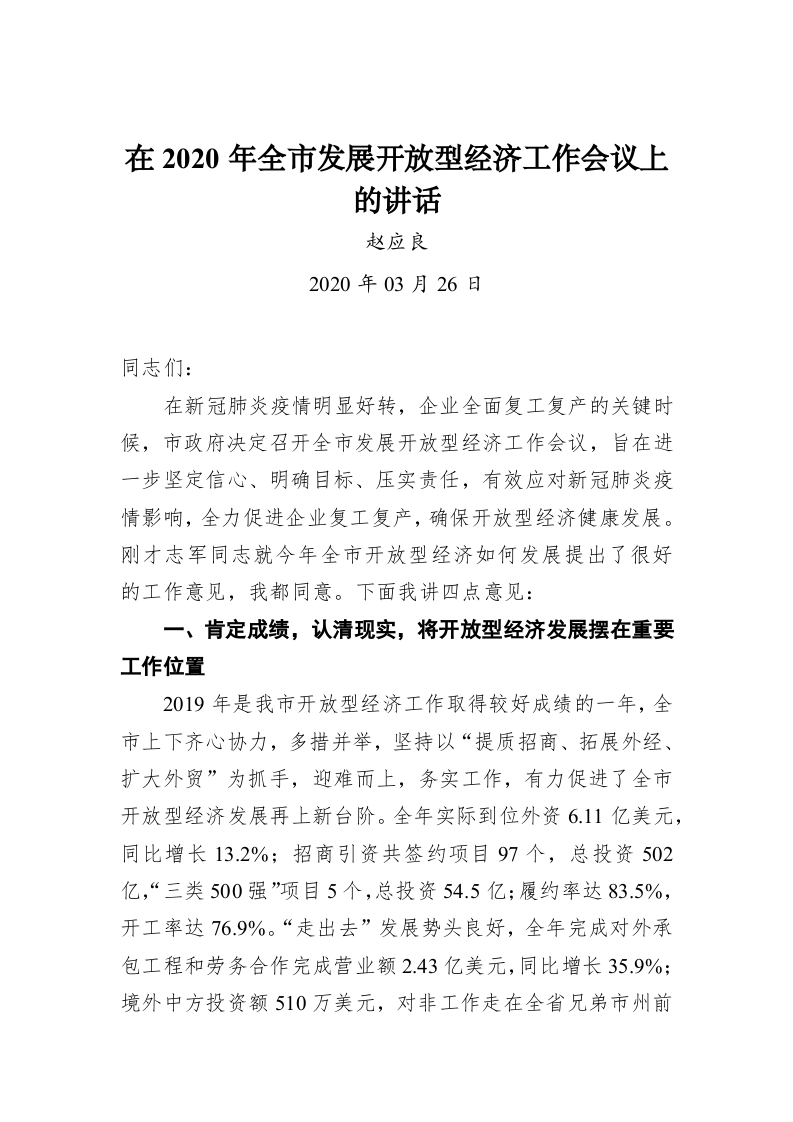 在 2020 年全市发展开放型经济工作会议上的讲话

赵应良

2020 年 03 月 26 日

同志们：

在新冠肺炎疫情明显好转，企业全面复工复产的关键时候，市政府决定召开全市发展开放型经济工作会议，旨在进一步坚定信心、明确目标、压实责任，有效应对新冠肺炎疫情影响，全力促进企业复工复产，确保开放型经济健康发展。刚才志军同志就今年全市开放型经济如何发展提出了很好的工作意见，我都同意。下面我讲四点意见：

一、肯定成绩，认清现实，将开放型经济发展摆在重要工作位置

2019 年是我市开放型经济工作取得较好成绩的一年，全市上下齐心协力，多措并举，坚持以“提质招商、拓展外经、扩大外贸”为抓手，迎难而上，务实工作，有力促进了全市开放型经济发展再上新台阶。全年实际到位外资 6.11 亿美元，同比增长 13.2%；招商引资共签约项目 97 个，总投资 502 亿，“三类 500 强”项目 5 个，总投资 54.5 亿；履约率达 83.5%，开工率达 76.9%。“走出去”发展势头良好，全年完成对外承包工程和劳务合作完成营业额 2.43 亿美元，同比增长 35.9%；境外中方投资额 510 万美元，对非工作走在全省兄弟市州前